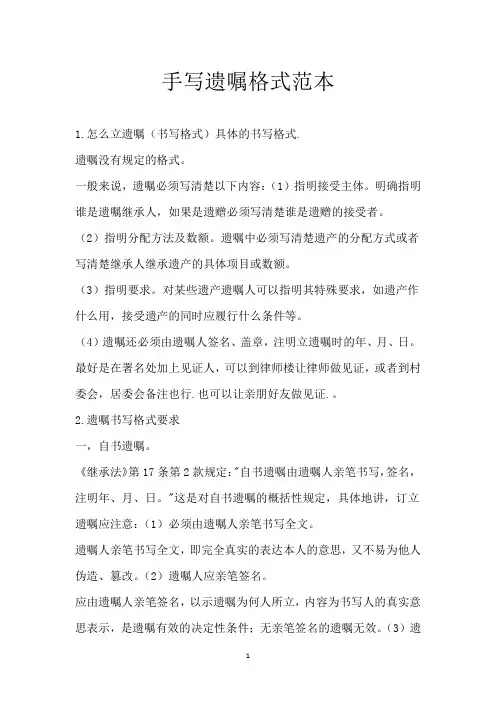 手写遗嘱格式范本

1.怎么立遗嘱（书写格式）具体的书写格式.

遗嘱没有规定的格式。

一般来说，遗嘱必须写清楚以下内容：（1）指明接受主体。明确指明谁是遗嘱继承人，如果是遗赠必须写清楚谁是遗赠的接受者。

（2）指明分配方法及数额。遗嘱中必须写清楚遗产的分配方式或者写清楚继承人继承遗产的具体项目或数额。

（3）指明要求。对某些遗产遗嘱人可以指明其特殊要求，如遗产作什么用，接受遗产的同时应履行什么条件等。

（4）遗嘱还必须由遗嘱人签名、盖章，注明立遗嘱时的年、月、日。最好是在署名处加上见证人，可以到律师楼让律师做见证，或者到村委会，居委会备注也行.也可以让亲朋好友做见证.。

2.遗嘱书写格式要求

一，自书遗嘱。

《继承法》第17条第2款规定："自书遗嘱由遗嘱人亲笔书写，签名，注明年、月、日。"这是对自书遗嘱的概括性规定，具体地讲，订立遗嘱应注意：（1）必须由遗嘱人亲笔书写全文。

遗嘱人亲笔书写全文，即完全真实的表达本人的意思，又不易为他人伪造、篡改。（2）遗嘱人应亲笔签名。

应由遗嘱人亲笔签名，以示遗嘱为何人所立，内容为书写人的真实意思表示，是遗嘱有效的决定性条件；无亲笔签名的遗嘱无效。（3）遗

1